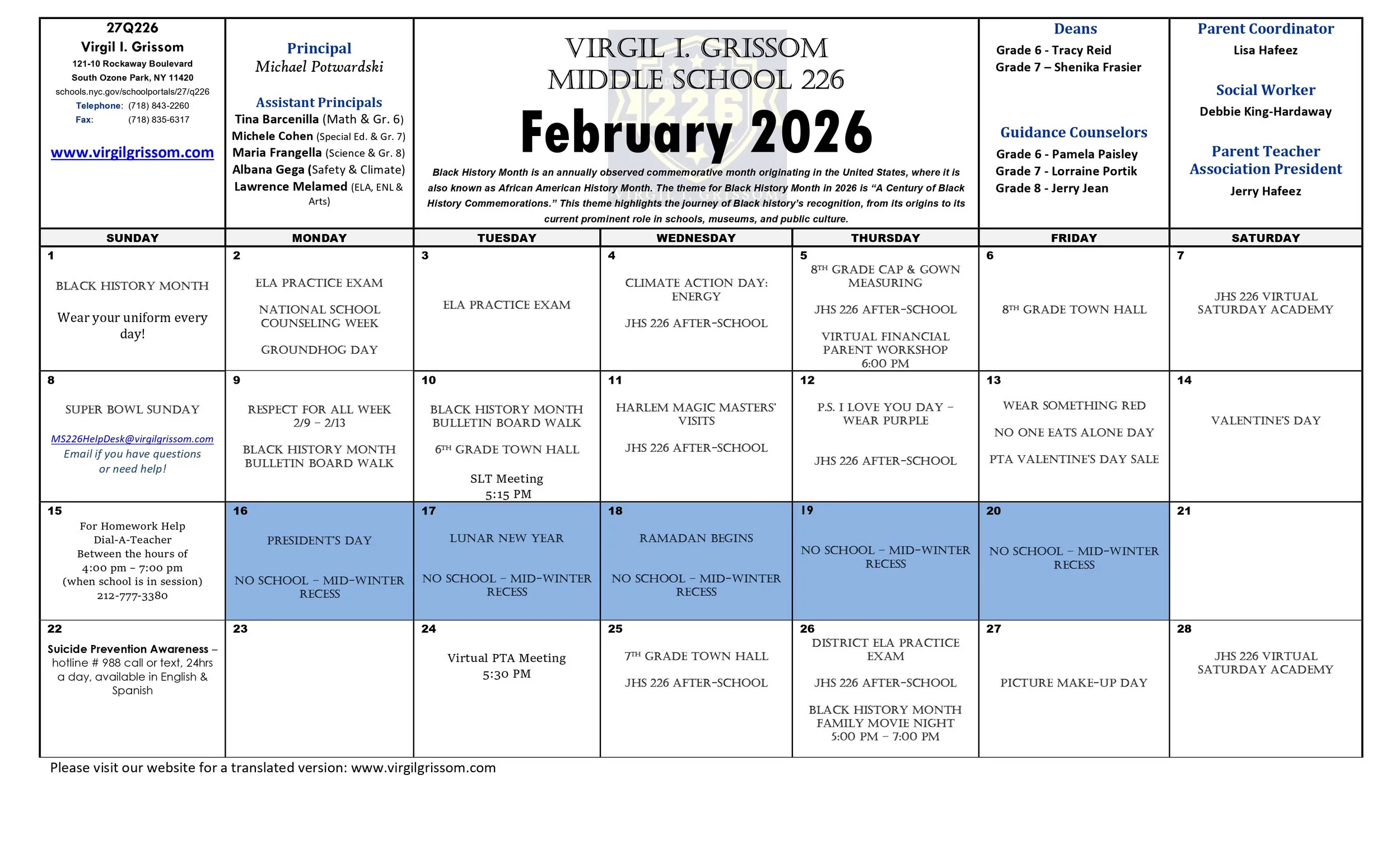 27Q226
Virgil I. Grissom
121-10 Rockaway Boulevard
South Ozone Park, NY 11420
schools.nyc.gov/schoolportals/27/q226
Telephone: (718) 843-2260
Fax: (718) 835-6317

www.virgilgrissom.com

Principal
Michael Potwardski

Assistant Principals
Tina Barcenilla (Math & Gr. 6)
Michele Cohen (Special Ed. & Gr. 7)
Maria Frangella (Science & Gr. 8)
Albana Gega (Safety & Climate)
Lawrence Melamed (ELA, ENL & Arts)

VIRGIL I. GRISSOM
MIDDLE SCHOOL 226
February 2026

Black History Month is an annually observed commemorative month originating in the United States, where it is also known as African American History Month. The theme for Black History Month in 2026 is "A Century of Black History Commemorations." This theme highlights the journey of Black history's recognition, from its origins to its current prominent role in schools, museums, and public culture.

Deans
Grade 6 - Tracy Reid
Grade 7 – Shenika Frasier

Guidance Counselors
Grade 6 - Pamela Paisley
Grade 7 - Lorraine Portik
Grade 8 - Jerry Jean

Parent Coordinator
Lisa Hafeez

Social Worker
Debbie King-Hardaway

Parent Teacher Association President
Jerry Hafeez

| SUNDAY | MONDAY | TUESDAY | WEDNESDAY | THURSDAY | FRIDAY | SATURDAY |
|---|---|---|---|---|---|---|
| 1 BLACK HISTORY MONTH Wear your uniform every day! | 2 ELA PRACTICE EXAM NATIONAL SCHOOL COUNSELING WEEK GROUNDHOG DAY | 3 ELA PRACTICE EXAM | 4 CLIMATE ACTION DAY: ENERGY JHS 226 AFTER-SCHOOL | 5 8TH GRADE CAP & GOWN MEASURING JHS 226 AFTER-SCHOOL VIRTUAL FINANCIAL PARENT WORKSHOP 6:00 PM | 6 8TH GRADE TOWN HALL | 7 JHS 226 VIRTUAL SATURDAY ACADEMY |
| 8 SUPER BOWL SUNDAY MS226HelpDesk@virgilgrissom.com Email if you have questions or need help! | 9 RESPECT FOR ALL WEEK 2/9 – 2/13 BLACK HISTORY MONTH BULLETIN BOARD WALK | 10 BLACK HISTORY MONTH BULLETIN BOARD WALK 6TH GRADE TOWN HALL SLT Meeting 5:15 PM | 11 HARLEM MAGIC MASTERS' VISITS JHS 226 AFTER-SCHOOL | 12 P.S. I LOVE YOU DAY – WEAR PURPLE JHS 226 AFTER-SCHOOL | 13 WEAR SOMETHING RED NO ONE EATS ALONE DAY PTA VALENTINE'S DAY SALE | 14 VALENTINE'S DAY |
| 15 For Homework Help Dial-A-Teacher Between the hours of 4:00 pm – 7:00 pm (when school is in session) 212-777-3380 | 16 PRESIDENT'S DAY NO SCHOOL – MID-WINTER RECESS | 17 LUNAR NEW YEAR NO SCHOOL – MID-WINTER RECESS | 18 RAMADAN BEGINS NO SCHOOL – MID-WINTER RECESS | 19 NO SCHOOL – MID-WINTER RECESS | 20 NO SCHOOL – MID-WINTER RECESS | 21 |
| 22 Suicide Prevention Awareness – hotline # 988 call or text, 24hrs a day, available in English & Spanish | 23 | 24 Virtual PTA Meeting 5:30 PM | 25 7TH GRADE TOWN HALL JHS 226 AFTER-SCHOOL | 26 DISTRICT ELA PRACTICE EXAM JHS 226 AFTER-SCHOOL BLACK HISTORY MONTH FAMILY MOVIE NIGHT 5:00 PM – 7:00 PM | 27 PICTURE MAKE-UP DAY | 28 JHS 226 VIRTUAL SATURDAY ACADEMY |

Please visit our website for a translated version: www.virgilgrissom.com